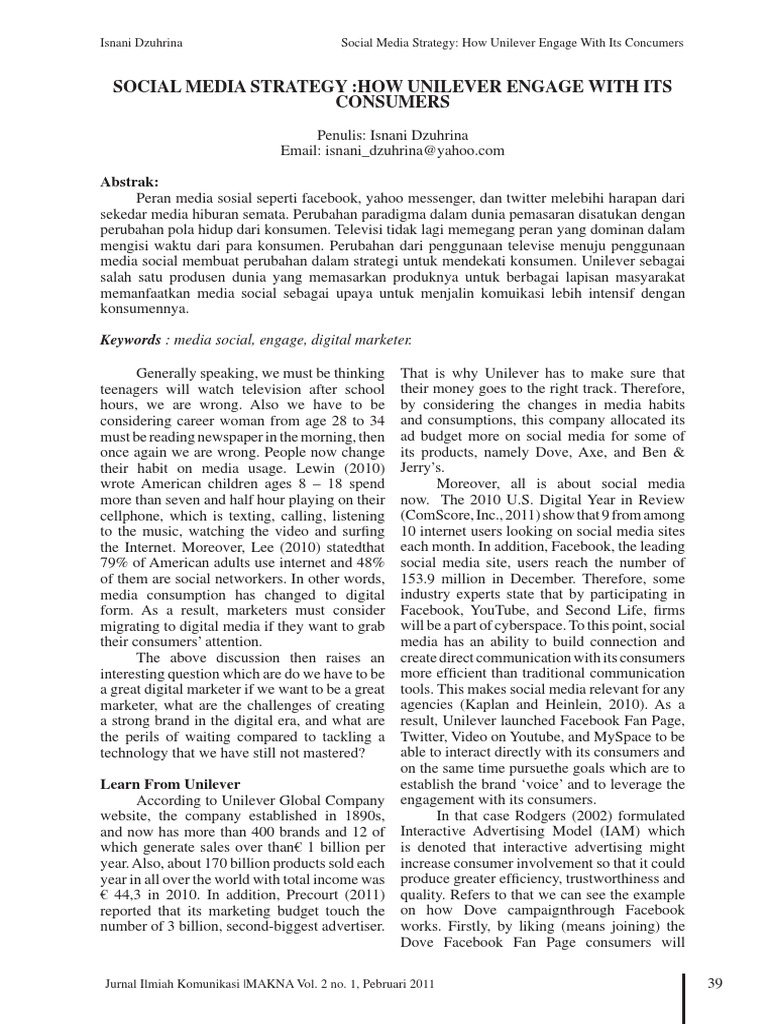 Isnani Dzuhrina

Social Media Strategy: How Unilever Engage With Its Concumers

SOCIAL MEDIA STRATEGY :HOW UNILEVER ENGAGE WITH ITS CONSUMERS

Penulis: Isnani Dzuhrina
Email: isnani_dzuhrina@yahoo.com

Abstrak:

Peran media sosial seperti facebook, yahoo messenger, dan twitter melebihi harapan dari sekedar media hiburan semata. Perubahan paradigma dalam dunia pemasaran disatukan dengan perubahan pola hidup dari konsumen. Televisi tidak lagi memegang peran yang dominan dalam mengisi waktu dari para konsumen. Perubahan dari penggunaan televise menuju penggunaan media social membuat perubahan dalam strategi untuk mendekati konsumen. Unilever sebagai salah satu produsen dunia yang memasarkan produknya untuk berbagai lapisan masyarakat memanfaatkan media social sebagai upaya untuk menjalin komuikasi lebih intensif dengan konsumennya.

Keywords : media social, engage, digital marketer.

Generally speaking, we must be thinking teenagers will watch television after school hours, we are wrong. Also we have to be considering career woman from age 28 to 34 must be reading newspaper in the morning, then once again we are wrong. People now change their habit on media usage. Lewin (2010) wrote American children ages 8 – 18 spend more than seven and half hour playing on their cellphone, which is texting, calling, listening to the music, watching the video and surfing the Internet. Moreover, Lee (2010) statedthat 79% of American adults use internet and 48% of them are social networkers. In other words, media consumption has changed to digital form. As a result, marketers must consider migrating to digital media if they want to grab their consumers' attention.

The above discussion then raises an interesting question which are do we have to be a great digital marketer if we want to be a great marketer, what are the challenges of creating a strong brand in the digital era, and what are the perils of waiting compared to tackling a technology that we have still not mastered?

Learn From Unilever

According to Unilever Global Company website, the company established in 1890s, and now has more than 400 brands and 12 of which generate sales over than€ 1 billion per year. Also, about 170 billion products sold each year in all over the world with total income was € 44,3 in 2010. In addition, Precourt (2011) reported that its marketing budget touch the number of 3 billion, second-biggest advertiser.

That is why Unilever has to make sure that their money goes to the right track. Therefore, by considering the changes in media habits and consumptions, this company allocated its ad budget more on social media for some of its products, namely Dove, Axe, and Ben & Jerry's.

Moreover, all is about social media now. The 2010 U.S. Digital Year in Review (ComScore, Inc., 2011) show that 9 from among 10 internet users looking on social media sites each month. In addition, Facebook, the leading social media site, users reach the number of 153.9 million in December. Therefore, some industry experts state that by participating in Facebook, YouTube, and Second Life, firms will be a part of cyberspace. To this point, social media has an ability to build connection and create direct communication with its consumers more efficient than traditional communication tools. This makes social media relevant for any agencies (Kaplan and Heinlein, 2010). As a result, Unilever launched Facebook Fan Page, Twitter, Video on Youtube, and MySpace to be able to interact directly with its consumers and on the same time pursuethe goals which are to establish the brand 'voice' and to leverage the engagement with its consumers.

In that case Rodgers (2002) formulated Interactive Advertising Model (IAM) which is denoted that interactive advertising might increase consumer involvement so that it could produce greater efficiency, trustworthiness and quality. Refers to that we can see the example on how Dove campaignthrough Facebook works. Firstly, by liking (means joining) the Dove Facebook Fan Page consumers will

Jurnal Ilmiah Komunikasi |MAKNA Vol. 2 no. 1, Pebruari 2011

39